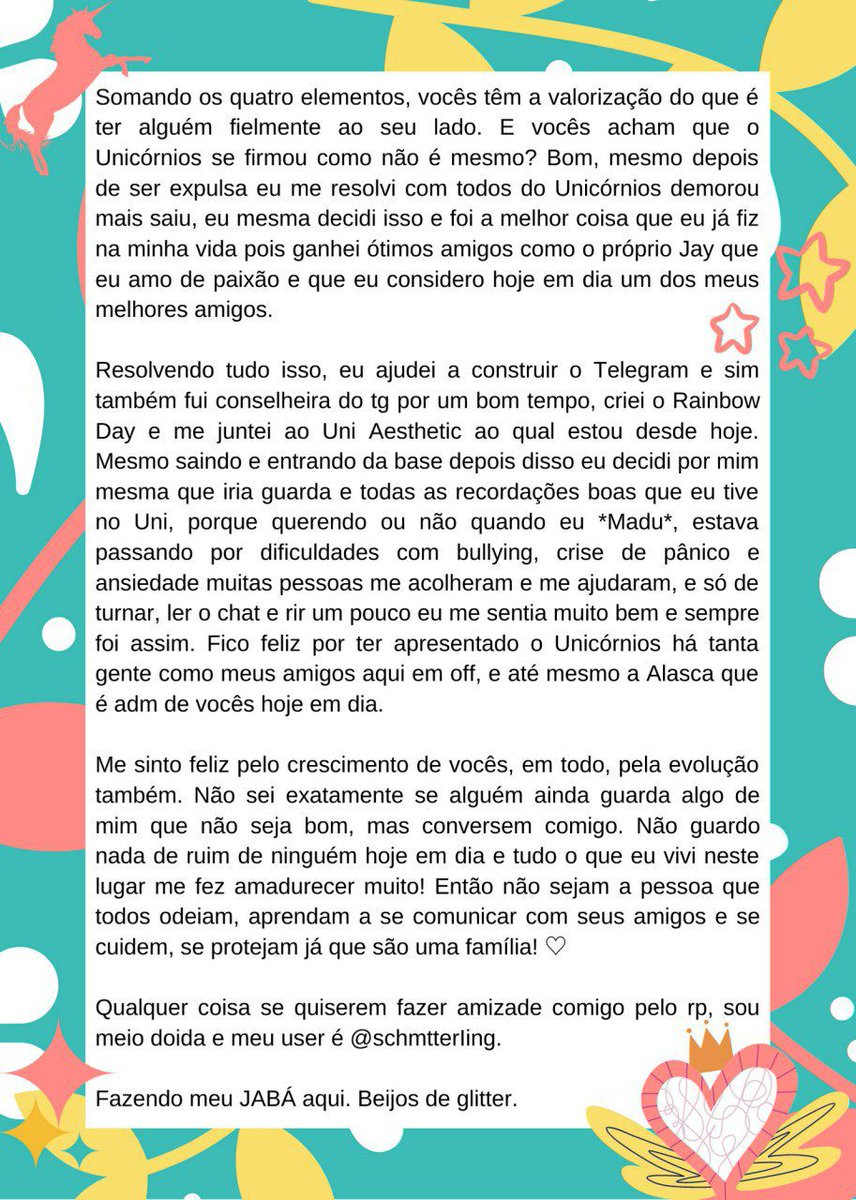 Somando os quatro elementos, vocês têm a valorização do que é ter alguém fielmente ao seu lado. E vocês acham que o Unicórnios se firmou como não é mesmo? Bom, mesmo depois de ser expulsa eu me resolvi com todos do Unicórnios demorou mais saiu, eu mesma decidi isso e foi a melhor coisa que eu já fiz na minha vida pois ganhei ótimos amigos como o próprio Jay que eu amo de paixão e que eu considero hoje em dia um dos meus melhores amigos.

Resolvendo tudo isso, eu ajudei a construir o Telegram e sim também fui conselheira do tg por um bom tempo, criei o Rainbow Day e me juntei ao Uni Aesthetic ao qual estou desde hoje. Mesmo saindo e entrando da base depois disso eu decidi por mim mesma que iria guarda e todas as recordações boas que eu tive no Uni, porque querendo ou não quando eu *Madu*, estava passando por dificuldades com bullying, crise de pânico e ansiedade muitas pessoas me acolheram e me ajudaram, e só de turnar, ler o chat e rir um pouco eu me sentia muito bem e sempre foi assim. Fico feliz por ter apresentado o Unicórnios há tanta gente como meus amigos aqui em off, e até mesmo a Alasca que é adm de vocês hoje em dia.

Me sinto feliz pelo crescimento de vocês, em todo, pela evolução também. Não sei exatamente se alguém ainda guarda algo de mim que não seja bom, mas conversem comigo. Não guardo nada de ruim de ninguém hoje em dia e tudo o que eu vivi neste lugar me fez amadurecer muito! Então não sejam a pessoa que todos odeiam, aprendam a se comunicar com seus amigos e se cuidem, se protejam já que são uma família! ♡

Qualquer coisa se quiserem fazer amizade comigo pelo rp, sou meio doida e meu user é @schmtterling.

Fazendo meu JABÁ aqui. Beijos de glitter.